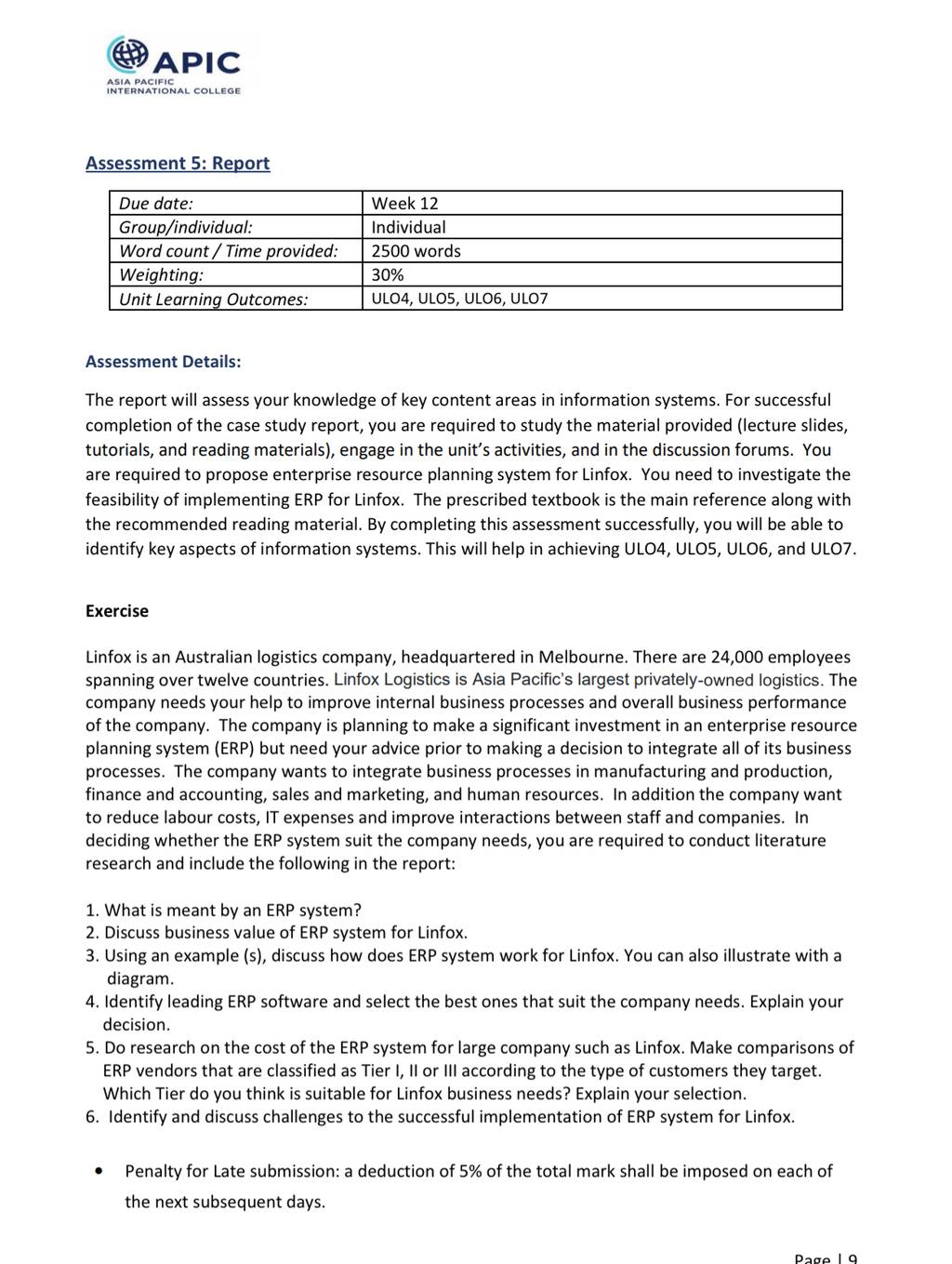 APIC
ASIA PACIFIC
INTERNATIONAL COLLEGE

Assessment 5: Report

| Due date: | Week 12 |
|---|---|
| Group/individual: | Individual |
| Word count / Time provided: | 2500 words |
| Weighting: | 30% |
| Unit Learning Outcomes: | ULO4, ULO5, ULO6, ULO7 |

Assessment Details:

The report will assess your knowledge of key content areas in information systems. For successful completion of the case study report, you are required to study the material provided (lecture slides, tutorials, and reading materials), engage in the unit's activities, and in the discussion forums. You are required to propose enterprise resource planning system for Linfox. You need to investigate the feasibility of implementing ERP for Linfox. The prescribed textbook is the main reference along with the recommended reading material. By completing this assessment successfully, you will be able to identify key aspects of information systems. This will help in achieving ULO4, ULO5, ULO6, and ULO7.

Exercise

Linfox is an Australian logistics company, headquartered in Melbourne. There are 24,000 employees spanning over twelve countries. Linfox Logistics is Asia Pacific's largest privately-owned logistics. The company needs your help to improve internal business processes and overall business performance of the company. The company is planning to make a significant investment in an enterprise resource planning system (ERP) but need your advice prior to making a decision to integrate all of its business processes. The company wants to integrate business processes in manufacturing and production, finance and accounting, sales and marketing, and human resources. In addition the company want to reduce labour costs, IT expenses and improve interactions between staff and companies. In deciding whether the ERP system suit the company needs, you are required to conduct literature research and include the following in the report:

1. What is meant by an ERP system?
2. Discuss business value of ERP system for Linfox.
3. Using an example (s), discuss how does ERP system work for Linfox. You can also illustrate with a diagram.
4. Identify leading ERP software and select the best ones that suit the company needs. Explain your decision.
5. Do research on the cost of the ERP system for large company such as Linfox. Make comparisons of ERP vendors that are classified as Tier I, II or III according to the type of customers they target. Which Tier do you think is suitable for Linfox business needs? Explain your selection.
6. Identify and discuss challenges to the successful implementation of ERP system for Linfox.

• Penalty for Late submission: a deduction of 5% of the total mark shall be imposed on each of the next subsequent days.

Page | 9